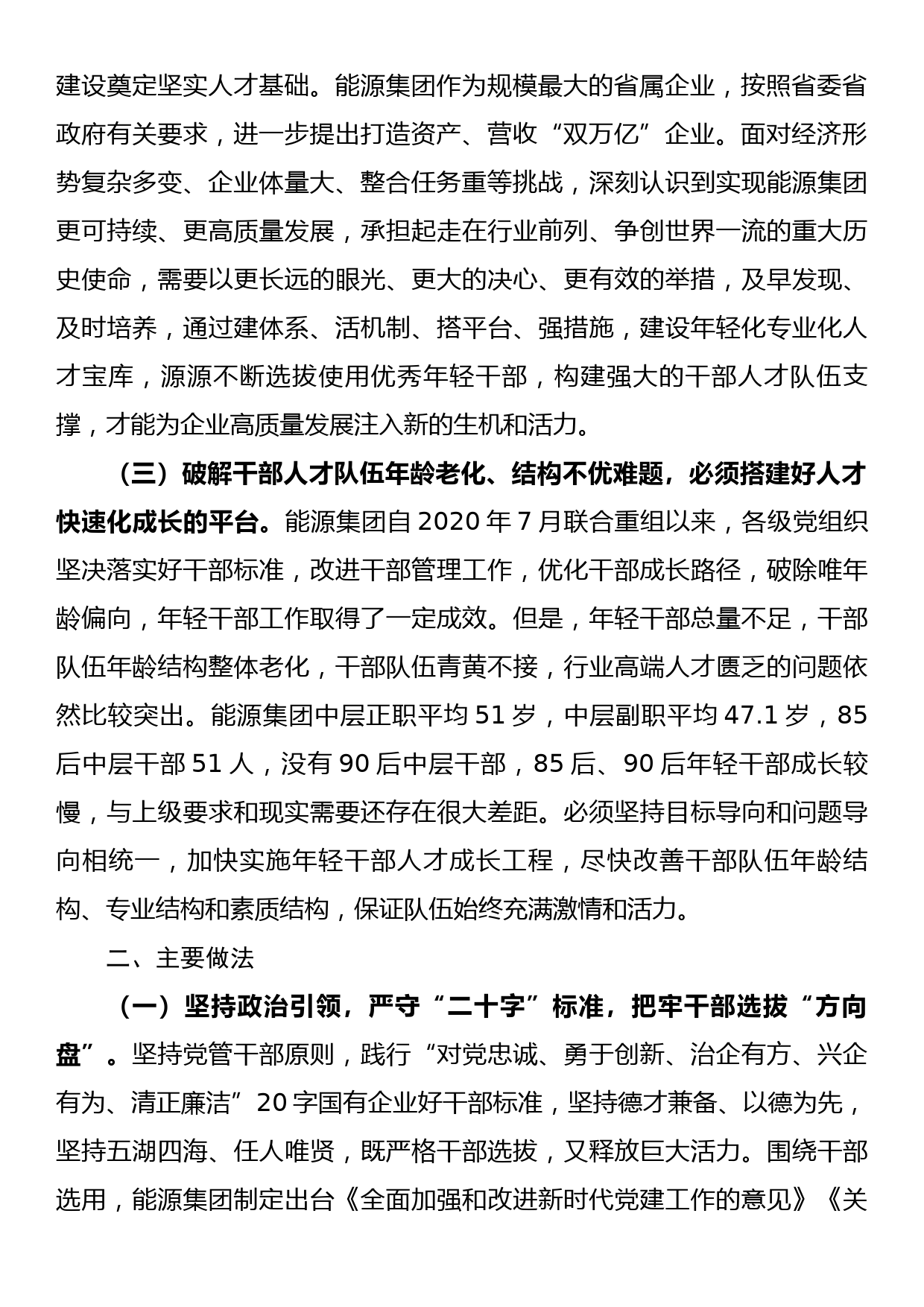 建设奠定坚实人才基础。能源集团作为规模最大的省属企业，按照省委省政府有关要求，进一步提出打造资产、营收“双万亿”企业。面对经济形势复杂多变、企业体量大、整合任务重等挑战，深刻认识到实现能源集团更可持续、更高质量发展，承担起走在行业前列、争创世界一流的重大历史使命，需要以更长远的眼光、更大的决心、更有效的举措，及早发现、及时培养，通过建体系、活机制、搭平台、强措施，建设年轻化专业化人才宝库，源源不断选拔使用优秀年轻干部，构建强大的干部人才队伍支撑，才能为企业高质量发展注入新的生机和活力。

（三）破解干部人才队伍年龄老化、结构不优难题，必须搭建好人才快速化成长的平台。能源集团自 2020 年 7 月联合重组以来，各级党组织坚决落实好干部标准，改进干部管理工作，优化干部成长路径，破除唯年龄偏向，年轻干部工作取得了一定成效。但是，年轻干部总量不足，干部队伍年龄结构整体老化，干部队伍青黄不接，行业高端人才匮乏的问题依然比较突出。能源集团中层正职平均 51 岁，中层副职平均 47.1 岁，85 后中层干部 51 人，没有 90 后中层干部，85 后、90 后年轻干部成长较慢，与上级要求和现实需要还存在很大差距。必须坚持目标导向和问题导向相统一，加快实施年轻干部人才成长工程，尽快改善干部队伍年龄结构、专业结构和素质结构，保证队伍始终充满激情和活力。

二、主要做法

（一）坚持政治引领，严守“二十字”标准，把牢干部选拔“方向盘”。坚持党管干部原则，践行“对党忠诚、勇于创新、治企有方、兴企有为、清正廉洁”20 字国有企业好干部标准，坚持德才兼备、以德为先，坚持五湖四海、任人唯贤，既严格干部选拔，又释放巨大活力。围绕干部选用，能源集团制定出台《全面加强和改进新时代党建工作的意见》《关